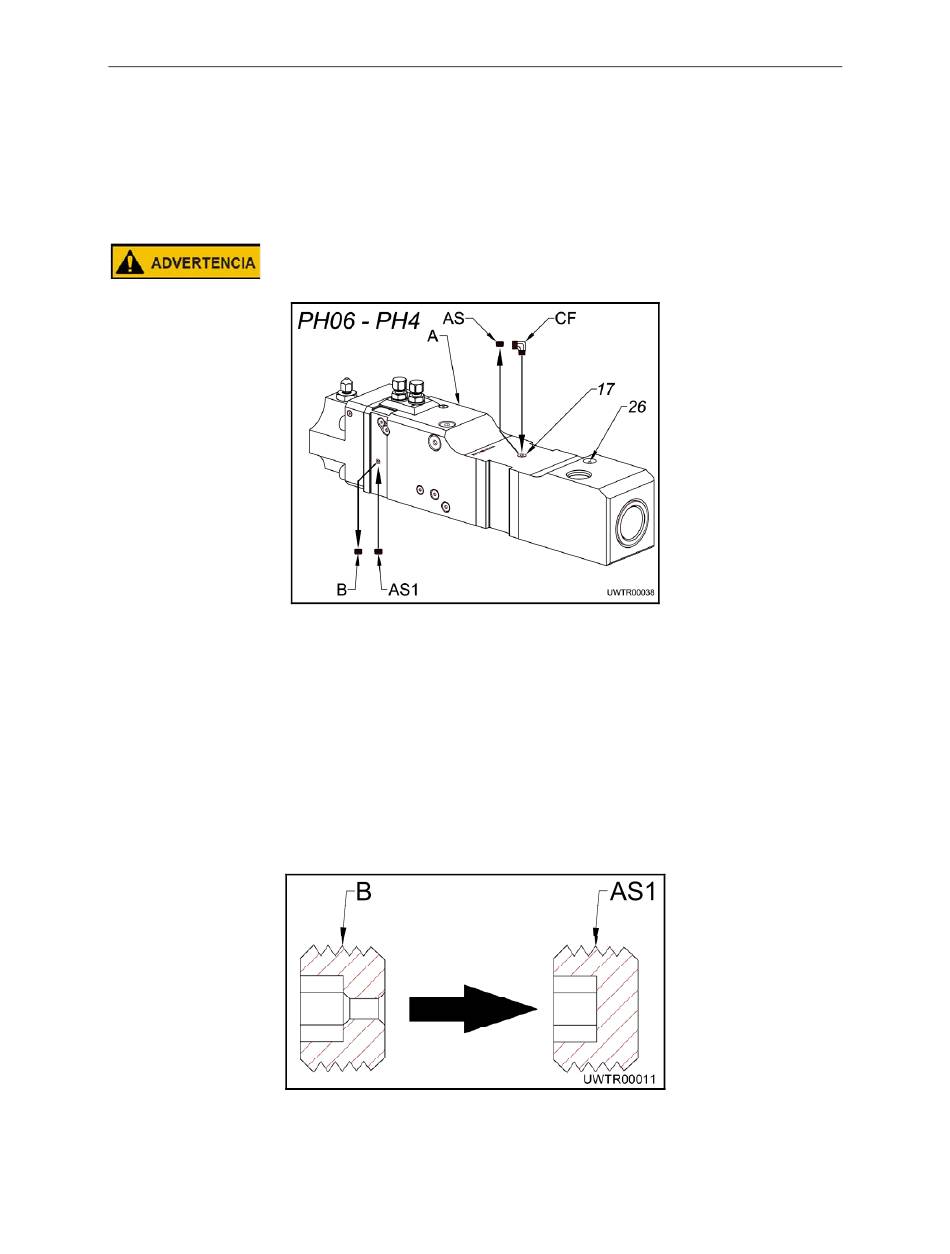 ADVERTENCIA

PH06 - PH4
A
AS
CF
17
26
B
AS1
UWTR00038

B
AS1
UWTR00011